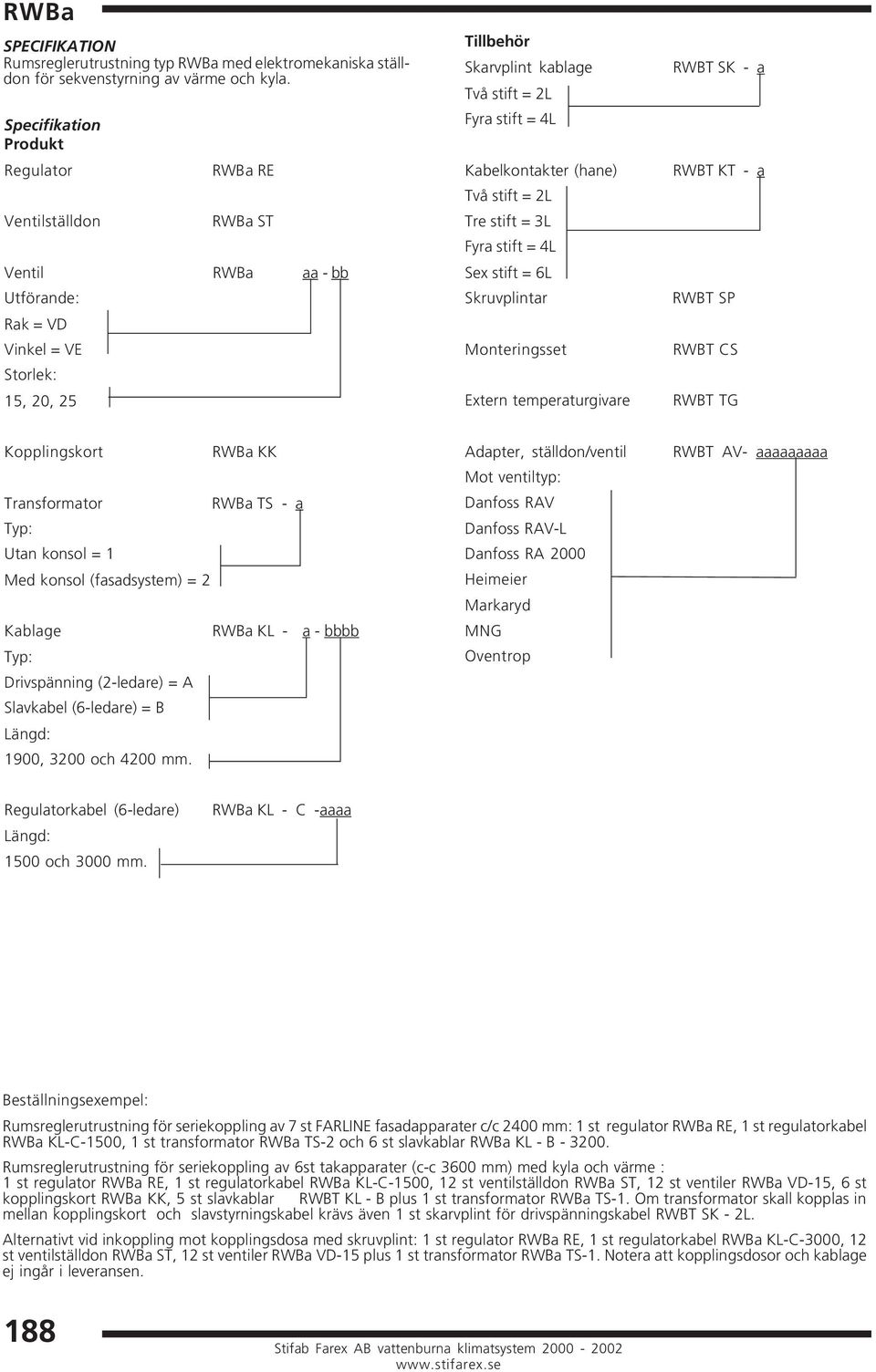 RWBa

SPECIFIKATION
Rumsreglerutrustning typ RWBa med elektromekaniska ställdon för sekvenstyrning av värme och kyla.

Specifikation
Produkt

Regulator RWBa RE

Ventilställdon RWBa ST

Ventil RWBa aa - bb
Utförande:
Rak = VD
Vinkel = VE
Storlek:
15, 20, 25

Kopplingskort RWBa KK

Transformator RWBa TS - a
Typ:
Utan konsol = 1
Med konsol (fasadsystem) = 2

Kablage RWBa KL - a - bbbb
Typ:
Drivspänning (2-ledare) = A
Slavkabel (6-ledare) = B
Längd:
1900, 3200 och 4200 mm.

Regulatorkabel (6-ledare) RWBa KL - C -aaaa
Längd:
1500 och 3000 mm.

Tillbehör
Skarvplint kablage RWBT SK - a
Två stift = 2L
Fyra stift = 4L

Kabelkontakter (hane) RWBT KT - a
Två stift = 2L
Tre stift = 3L
Fyra stift = 4L
Sex stift = 6L

Skruvplintar RWBT SP

Monteringsset RWBT CS

Extern temperaturgivare RWBT TG

Adapter, ställdon/ventil RWBT AV- aaaaaaaaa
Mot ventiltyp:
Danfoss RAV
Danfoss RAV-L
Danfoss RA 2000
Heimeier
Markaryd
MNG
Oventrop

Beställningsexempel:

Rumsreglerutrustning för seriekoppling av 7 st FARLINE fasadapparater c/c 2400 mm: 1 st regulator RWBa RE, 1 st regulatorkabel RWBa KL-C-1500, 1 st transformator RWBa TS-2 och 6 st slavkablar RWBa KL - B - 3200.

Rumsreglerutrustning för seriekoppling av 6st takapparater (c-c 3600 mm) med kyla och värme : 1 st regulator RWBa RE, 1 st regulatorkabel RWBa KL-C-1500, 12 st ventilställdon RWBa ST, 12 st ventiler RWBa VD-15, 6 st kopplingskort RWBa KK, 5 st slavkablar RWBT KL - B plus 1 st transformator RWBa TS-1. Om transformator skall kopplas in mellan kopplingskort och slavstyrningskabel krävs även 1 st skarvplint för drivspänningskabel RWBT SK - 2L.

Alternativt vid inkoppling mot kopplingsdosa med skruvplint: 1 st regulator RWBa RE, 1 st regulatorkabel RWBa KL-C-3000, 12 st ventilställdon RWBa ST, 12 st ventiler RWBa VD-15 plus 1 st transformator RWBa TS-1. Notera att kopplingsdosor och kablage ej ingår i leveransen.

188

Stifab Farex AB vattenburna klimatsystem 2000 - 2002
www.stifarex.se